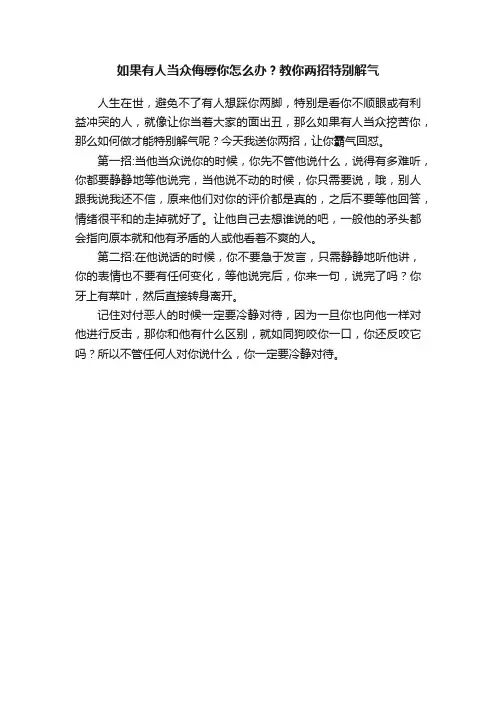 如果有人当众侮辱你怎么办？教你两招特别解气

人生在世，避免不了有人想踩你两脚，特别是看你不顺眼或有利益冲突的人，就像让你当着大家的面出丑，那么如果有人当众挖苦你，那么如何做才能特别解气呢？今天我送你两招，让你霸气回怼。

第一招:当他当众说你的时候，你先不管他说什么，说得有多难听，你都要静静地等他说完，当他说不动的时候，你只需要说，哦，别人跟我说我还不信，原来他们对你的评价都是真的，之后不要等他回答，情绪很平和的走掉就好了。让他自己去想谁说的吧，一般他的矛头都会指向原本就和他有矛盾的人或他看着不爽的人。

第二招:在他说话的时候，你不要急于发言，只需静静地听他讲，你的表情也不要有任何变化，等他说完后，你来一句，说完了吗？你牙上有菜叶，然后直接转身离开。

记住对付恶人的时候一定要冷静对待，因为一旦你也向他一样对他进行反击，那你和他有什么区别，就如同狗咬你一口，你还反咬它吗？所以不管任何人对你说什么，你一定要冷静对待。